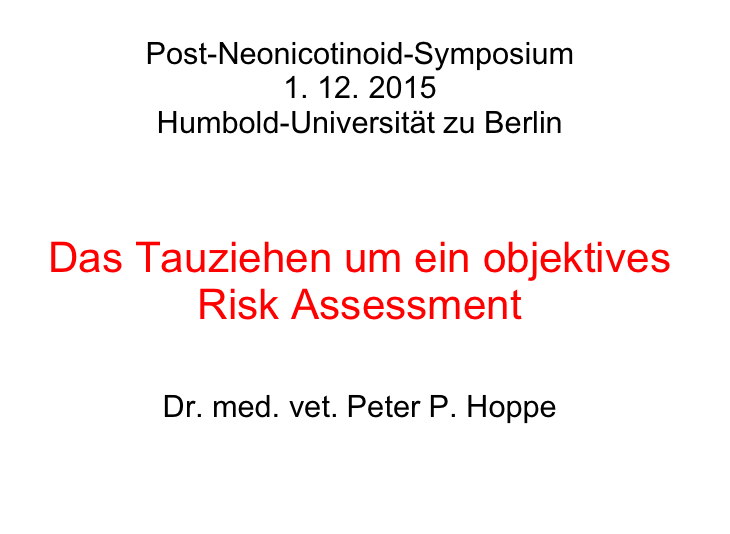 Post-Neonicotinoid-Symposium
1. 12. 2015
Humbold-Universität zu Berlin

Das Tauziehen um ein objektives Risk Assessment

Dr. med. vet. Peter P. Hoppe